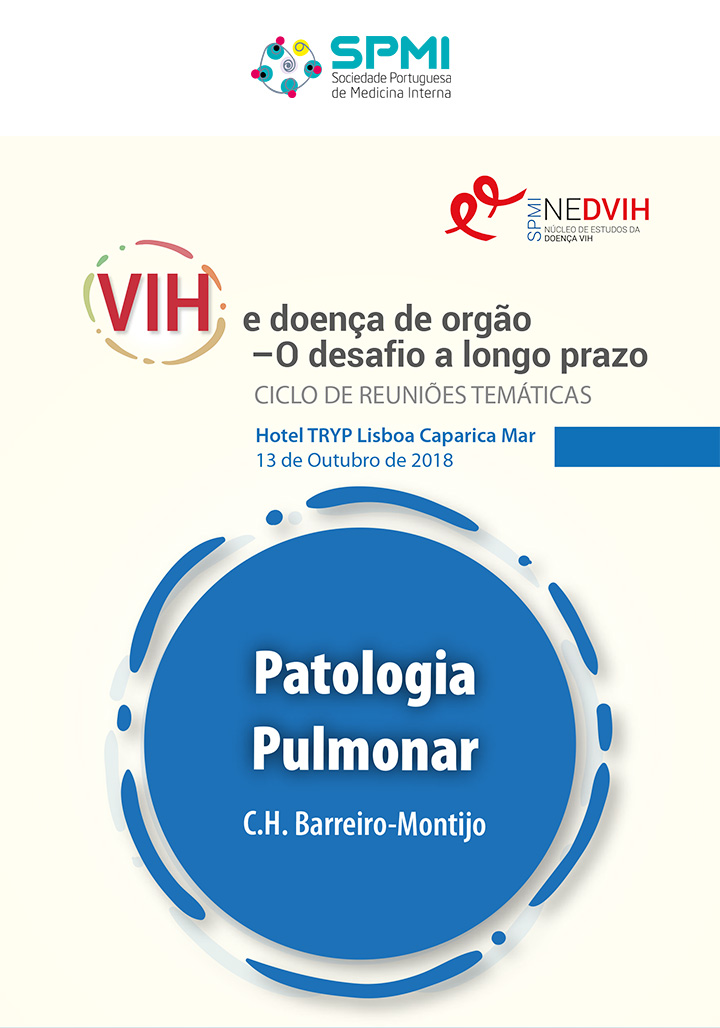 SPMI
Sociedade Portuguesa de Medicina Interna

SPMI NEDVIH
NÚCLEO DE ESTUDOS DA DOENÇA VIH

VIH e doença de orgão
–O desafio a longo prazo
CICLO DE REUNIÕES TEMÁTICAS

Hotel TRYP Lisboa Caparica Mar
13 de Outubro de 2018

Patologia Pulmonar

C.H. Barreiro-Montijo